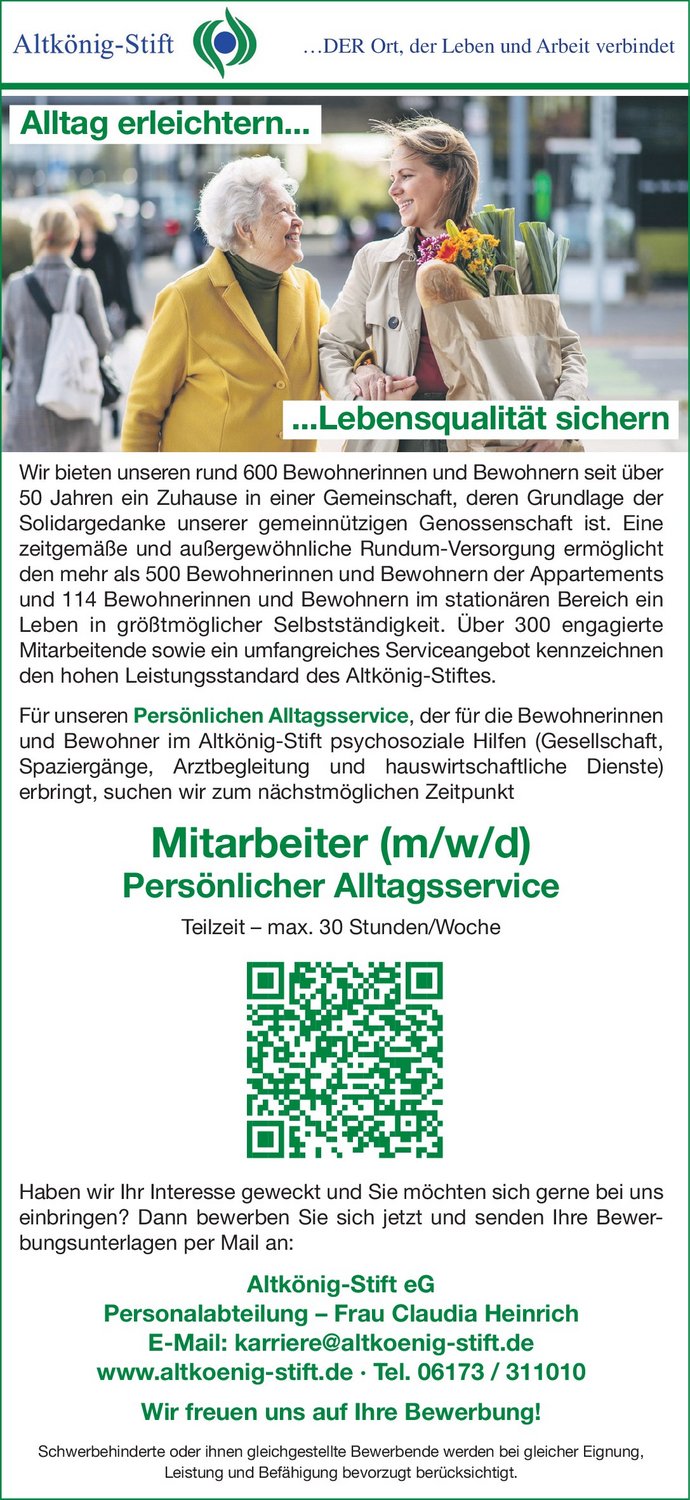 Altkönig-Stift …DER Ort, der Leben und Arbeit verbindet

Alltag erleichtern...

...Lebensqualität sichern

Wir bieten unseren rund 600 Bewohnerinnen und Bewohnern seit über 50 Jahren ein Zuhause in einer Gemeinschaft, deren Grundlage der Solidargedanke unserer gemeinnützigen Genossenschaft ist. Eine zeitgemäße und außergewöhnliche Rundum-Versorgung ermöglicht den mehr als 500 Bewohnerinnen und Bewohnern der Appartements und 114 Bewohnerinnen und Bewohnern im stationären Bereich ein Leben in größtmöglicher Selbstständigkeit. Über 300 engagierte Mitarbeitende sowie ein umfangreiches Serviceangebot kennzeichnen den hohen Leistungsstandard des Altkönig-Stiftes.

Für unseren Persönlichen Alltagsservice, der für die Bewohnerinnen und Bewohner im Altkönig-Stift psychosoziale Hilfen (Gesellschaft, Spaziergänge, Arztbegleitung und hauswirtschaftliche Dienste) erbringt, suchen wir zum nächstmöglichen Zeitpunkt

Mitarbeiter (m/w/d)
Persönlicher Alltagsservice

Teilzeit – max. 30 Stunden/Woche

Haben wir Ihr Interesse geweckt und Sie möchten sich gerne bei uns einbringen? Dann bewerben Sie sich jetzt und senden Ihre Bewerbungsunterlagen per Mail an:

Altkönig-Stift eG
Personalabteilung – Frau Claudia Heinrich
E-Mail: karriere@altkoenig-stift.de
www.altkoenig-stift.de · Tel. 06173 / 311010

Wir freuen uns auf Ihre Bewerbung!

Schwerbehinderte oder ihnen gleichgestellte Bewerbende werden bei gleicher Eignung, Leistung und Befähigung bevorzugt berücksichtigt.